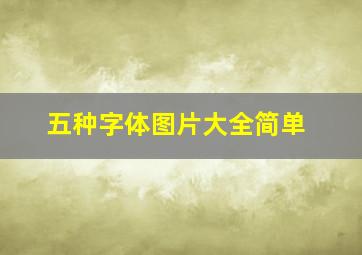 五种字体图片大全简单